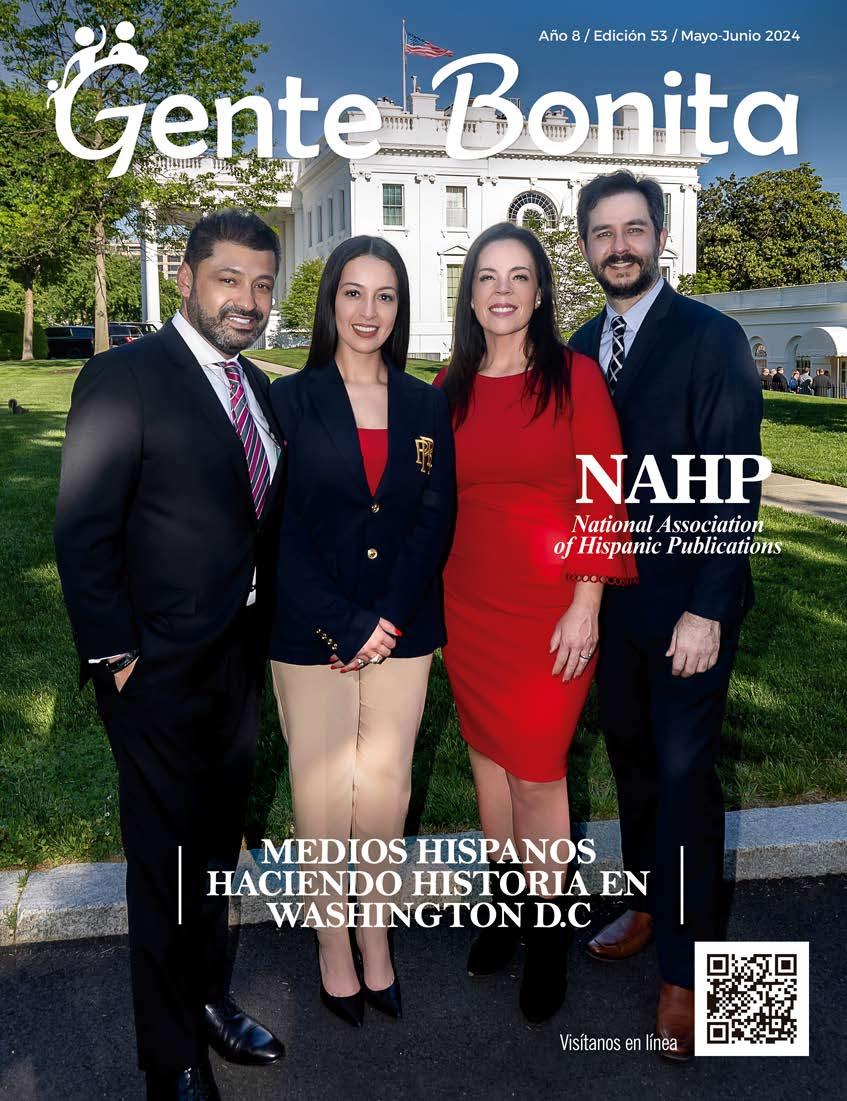 Año 8 / Edición 53 / Mayo-Junio 2024

Gente Bonita

NAHP
National Association of Hispanic Publications

MEDIOS HISPANOS HACIENDO HISTORIA EN WASHINGTON D.C

Visítanos en línea